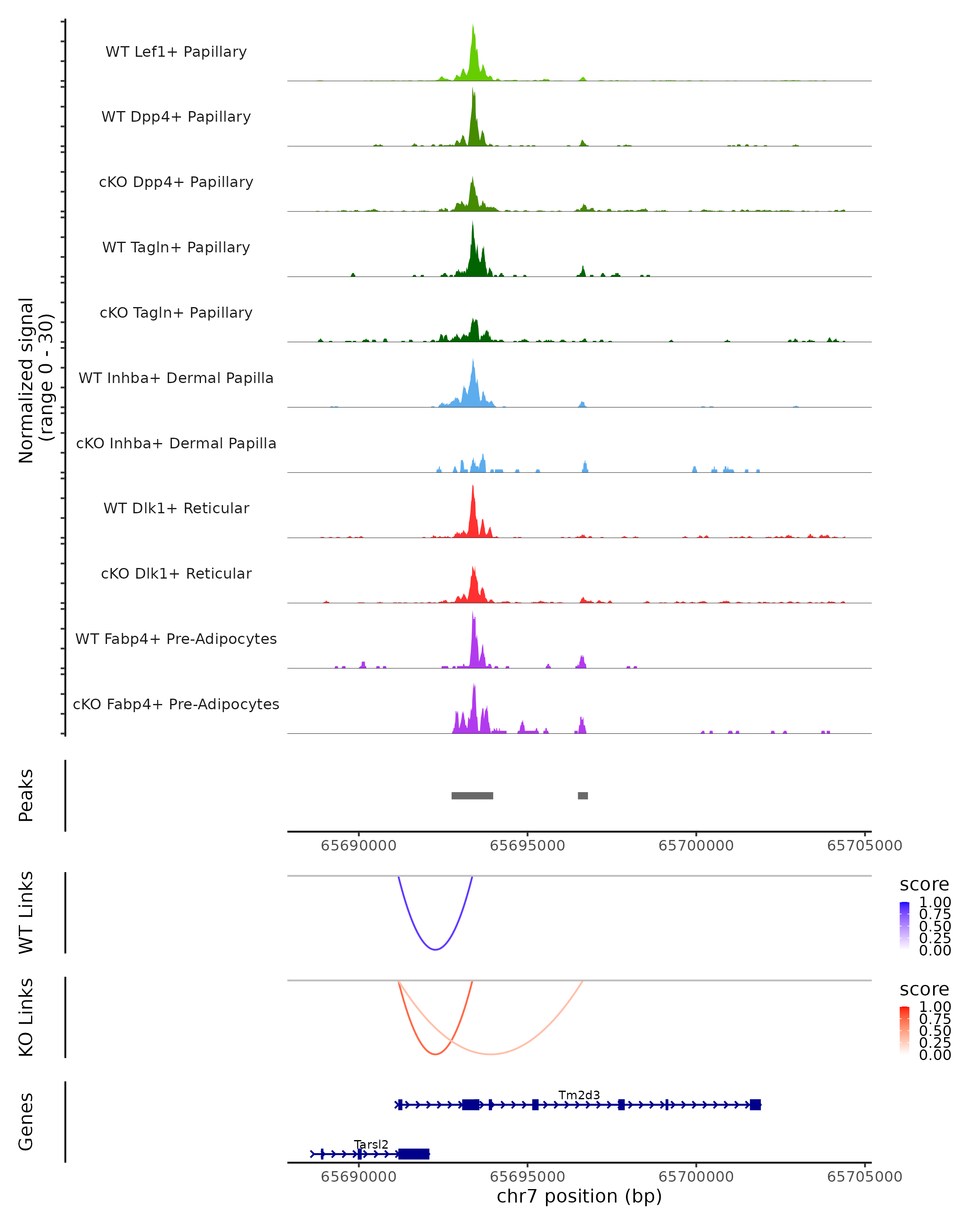 Normalized signal
(range 0 - 30)

WT Lef1+ Papillary

WT Dpp4+ Papillary

cKO Dpp4+ Papillary

WT Tagln+ Papillary

cKO Tagln+ Papillary

WT Inhba+ Dermal Papilla

cKO Inhba+ Dermal Papilla

WT Dlk1+ Reticular

cKO Dlk1+ Reticular

WT Fabp4+ Pre-Adipocytes

cKO Fabp4+ Pre-Adipocytes

Peaks

65690000 65695000 65700000 65705000

WT Links

score
1.00
0.75
0.50
0.25
0.00

KO Links

score
1.00
0.75
0.50
0.25
0.00

Genes

Tm2d3

Tarsl2

65690000 65695000 65700000 65705000

chr7 position (bp)